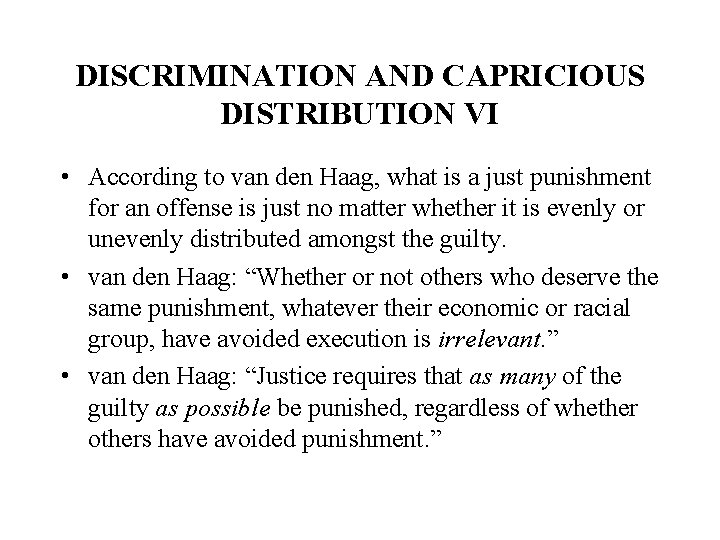 DISCRIMINATION AND CAPRICIOUS DISTRIBUTION VI

• According to van den Haag, what is a just punishment for an offense is just no matter whether it is evenly or unevenly distributed amongst the guilty.

• van den Haag: “Whether or not others who deserve the same punishment, whatever their economic or racial group, have avoided execution is irrelevant.”

• van den Haag: “Justice requires that as many of the guilty as possible be punished, regardless of whether others have avoided punishment.”